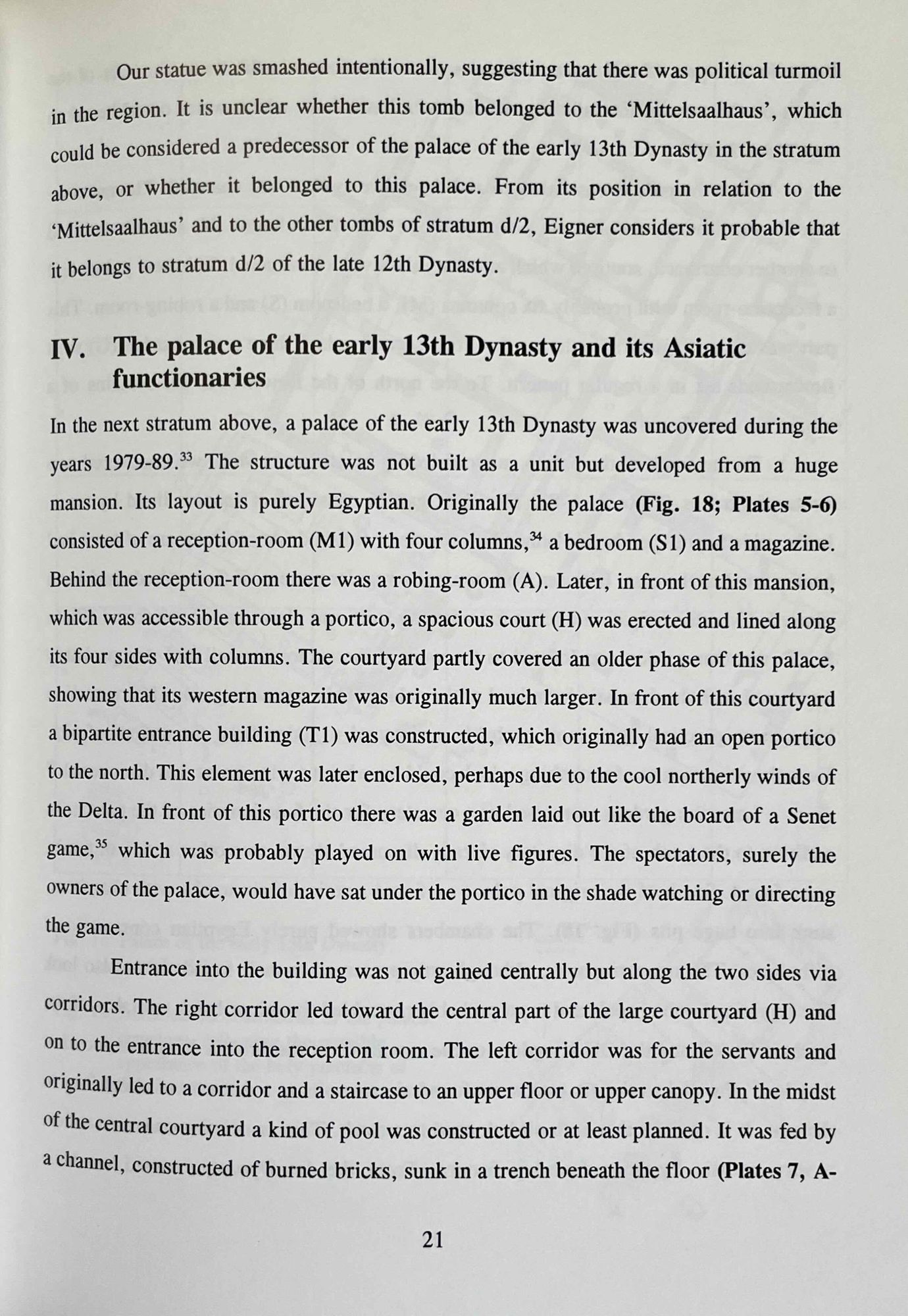 Our statue was smashed intentionally, suggesting that there was political turmoil in the region. It is unclear whether this tomb belonged to the 'Mittelsaalhaus', which could be considered a predecessor of the palace of the early 13th Dynasty in the stratum above, or whether it belonged to this palace. From its position in relation to the 'Mittelsaalhaus' and to the other tombs of stratum d/2, Eigner considers it probable that it belongs to stratum d/2 of the late 12th Dynasty.

IV. The palace of the early 13th Dynasty and its Asiatic functionaries

In the next stratum above, a palace of the early 13th Dynasty was uncovered during the years 1979-89.$^{33}$ The structure was not built as a unit but developed from a huge mansion. Its layout is purely Egyptian. Originally the palace (Fig. 18; Plates 5-6) consisted of a reception-room (M1) with four columns,$^{34}$ a bedroom (S1) and a magazine. Behind the reception-room there was a robing-room (A). Later, in front of this mansion, which was accessible through a portico, a spacious court (H) was erected and lined along its four sides with columns. The courtyard partly covered an older phase of this palace, showing that its western magazine was originally much larger. In front of this courtyard a bipartite entrance building (T1) was constructed, which originally had an open portico to the north. This element was later enclosed, perhaps due to the cool northerly winds of the Delta. In front of this portico there was a garden laid out like the board of a Senet game,$^{35}$ which was probably played on with live figures. The spectators, surely the owners of the palace, would have sat under the portico in the shade watching or directing the game.

Entrance into the building was not gained centrally but along the two sides via corridors. The right corridor led toward the central part of the large courtyard (H) and on to the entrance into the reception room. The left corridor was for the servants and originally led to a corridor and a staircase to an upper floor or upper canopy. In the midst of the central courtyard a kind of pool was constructed or at least planned. It was fed by a channel, constructed of burned bricks, sunk in a trench beneath the floor (Plates 7, A-

21